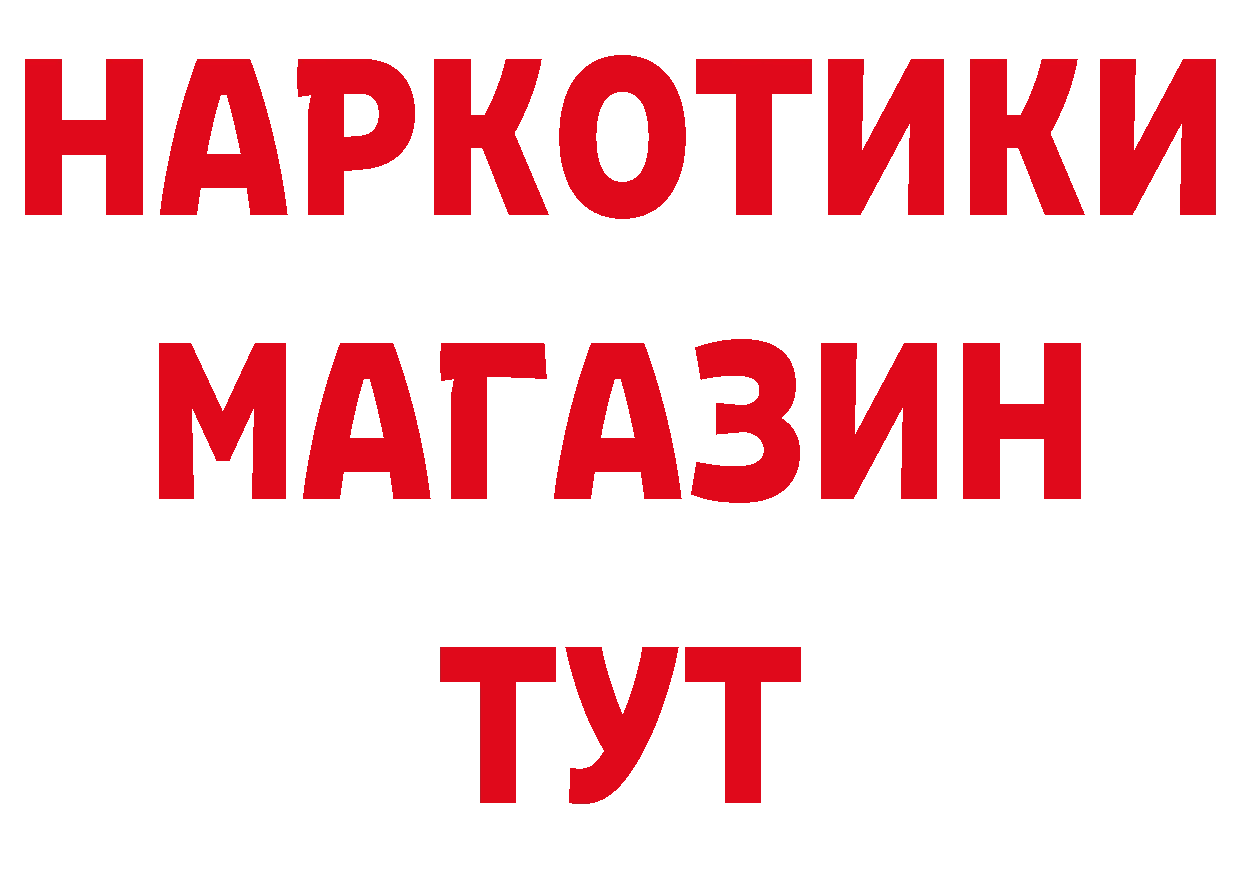 НАРКОТИКИ
МАГАЗИН
ТУТ